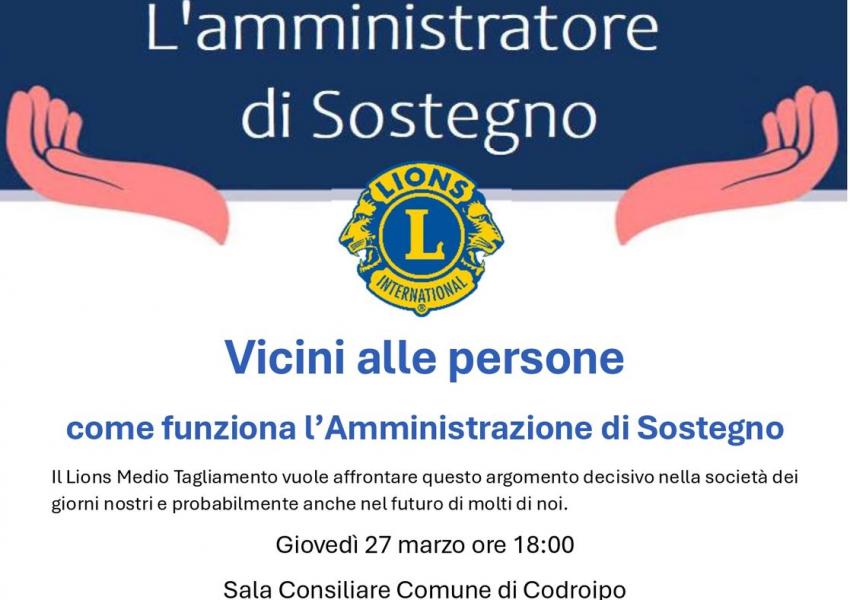 L'amministratore
di Sostegno

LIONS
L
INTERNATIONAL

Vicini alle persone

come funziona l'Amministrazione di Sostegno

Il Lions Medio Tagliamento vuole affrontare questo argomento decisivo nella società dei giorni nostri e probabilmente anche nel futuro di molti di noi.

Giovedì 27 marzo ore 18:00

Sala Consiliare Comune di Codroipo